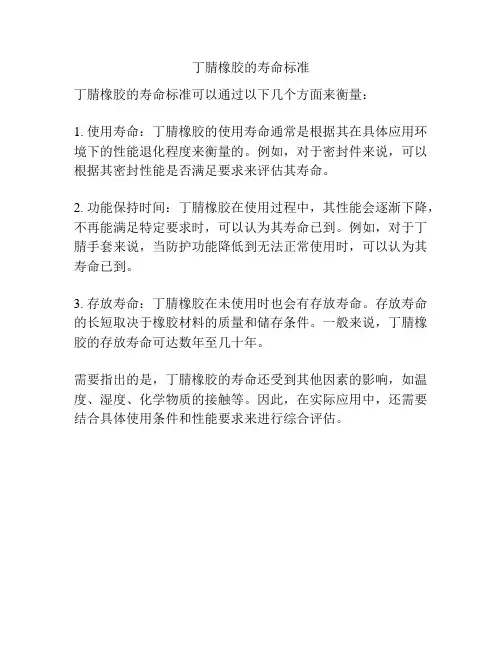 丁腈橡胶的寿命标准

丁腈橡胶的寿命标准可以通过以下几个方面来衡量：

1. 使用寿命：丁腈橡胶的使用寿命通常是根据其在具体应用环境下的性能退化程度来衡量的。例如，对于密封件来说，可以根据其密封性能是否满足要求来评估其寿命。

2. 功能保持时间：丁腈橡胶在使用过程中，其性能会逐渐下降，不再能满足特定要求时，可以认为其寿命已到。例如，对于丁腈手套来说，当防护功能降低到无法正常使用时，可以认为其寿命已到。

3. 存放寿命：丁腈橡胶在未使用时也会有存放寿命。存放寿命的长短取决于橡胶材料的质量和储存条件。一般来说，丁腈橡胶的存放寿命可达数年至几十年。

需要指出的是，丁腈橡胶的寿命还受到其他因素的影响，如温度、湿度、化学物质的接触等。因此，在实际应用中，还需要结合具体使用条件和性能要求来进行综合评估。